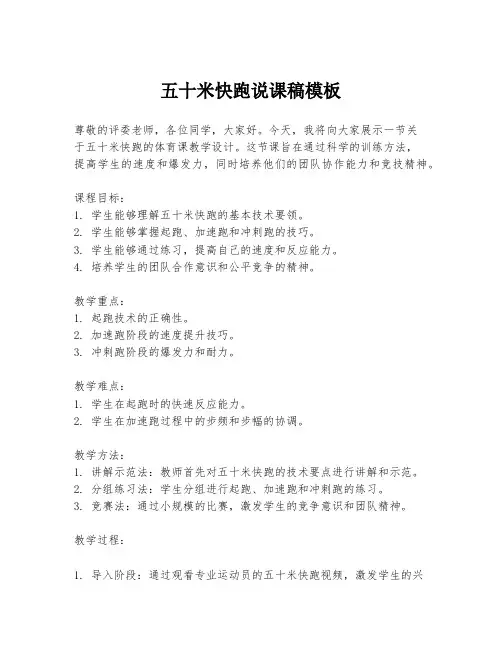 五十米快跑说课稿模板

尊敬的评委老师，各位同学，大家好。今天，我将向大家展示一节关于五十米快跑的体育课教学设计。这节课旨在通过科学的训练方法，提高学生的速度和爆发力，同时培养他们的团队协作能力和竞技精神。

课程目标：
1. 学生能够理解五十米快跑的基本技术要领。
2. 学生能够掌握起跑、加速跑和冲刺跑的技巧。
3. 学生能够通过练习，提高自己的速度和反应能力。
4. 培养学生的团队合作意识和公平竞争的精神。

教学重点：
1. 起跑技术的正确性。
2. 加速跑阶段的速度提升技巧。
3. 冲刺跑阶段的爆发力和耐力。

教学难点：
1. 学生在起跑时的快速反应能力。
2. 学生在加速跑过程中的步频和步幅的协调。

教学方法：
1. 讲解示范法：教师首先对五十米快跑的技术要点进行讲解和示范。
2. 分组练习法：学生分组进行起跑、加速跑和冲刺跑的练习。
3. 竞赛法：通过小规模的比赛，激发学生的竞争意识和团队精神。

教学过程：

1. 导入阶段：通过观看专业运动员的五十米快跑视频，激发学生的兴